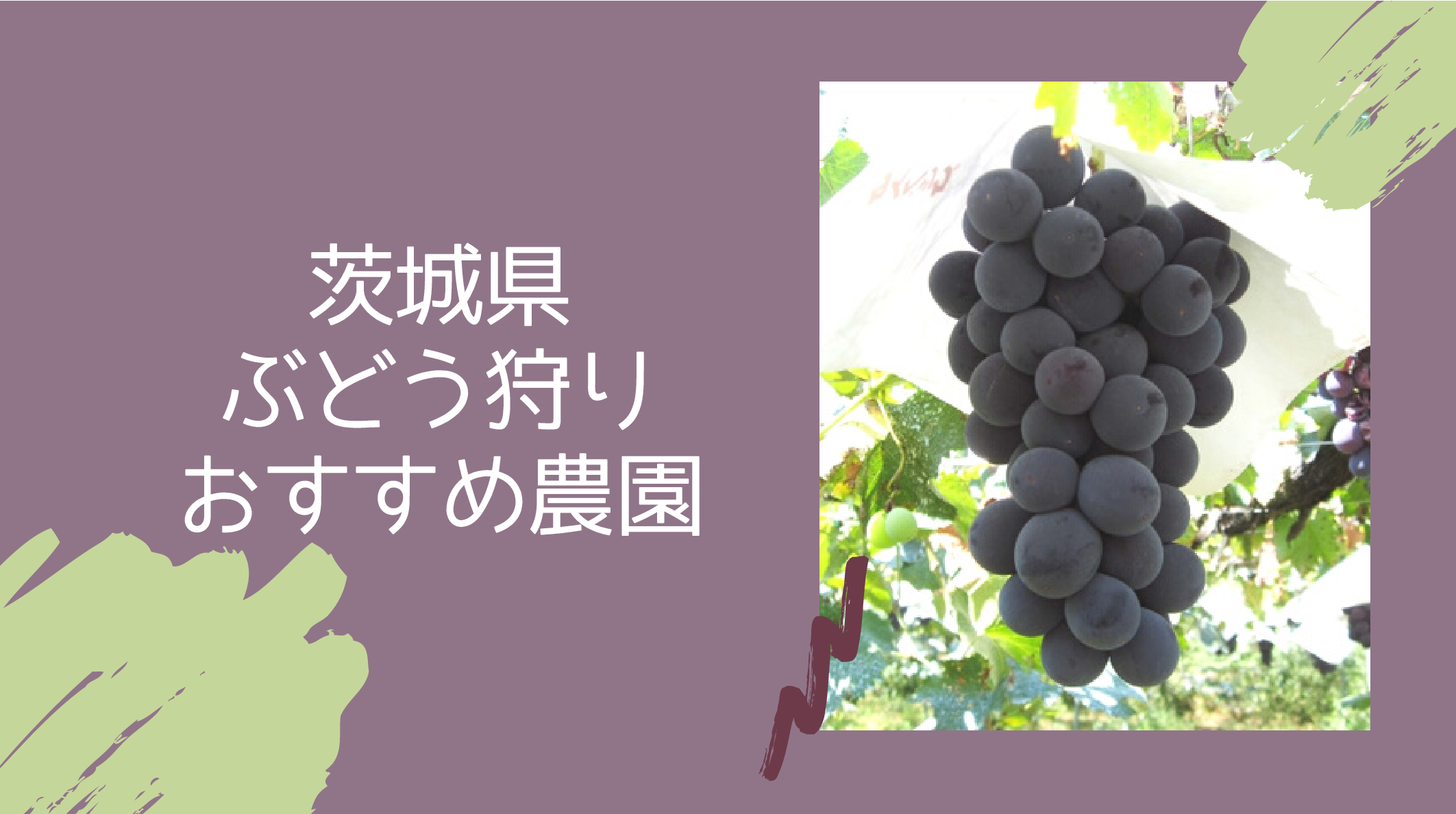 茨城県
ぶどう狩り
おすすめ農園